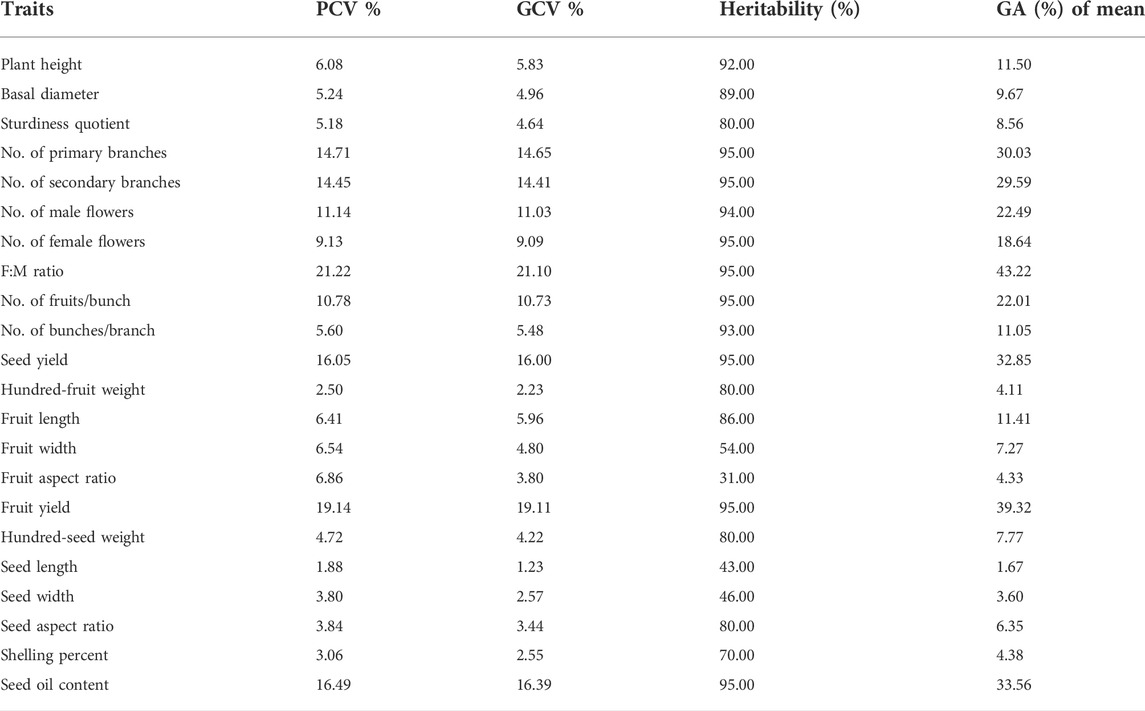 | Traits | PCV % | GCV % | Heritability (%) | GA (%) of mean |
|---|---|---|---|---|
| Plant height | 6.08 | 5.83 | 92.00 | 11.50 |
| Basal diameter | 5.24 | 4.96 | 89.00 | 9.67 |
| Sturdiness quotient | 5.18 | 4.64 | 80.00 | 8.56 |
| No. of primary branches | 14.71 | 14.65 | 95.00 | 30.03 |
| No. of secondary branches | 14.45 | 14.41 | 95.00 | 29.59 |
| No. of male flowers | 11.14 | 11.03 | 94.00 | 22.49 |
| No. of female flowers | 9.13 | 9.09 | 95.00 | 18.64 |
| F:M ratio | 21.22 | 21.10 | 95.00 | 43.22 |
| No. of fruits/bunch | 10.78 | 10.73 | 95.00 | 22.01 |
| No. of bunches/branch | 5.60 | 5.48 | 93.00 | 11.05 |
| Seed yield | 16.05 | 16.00 | 95.00 | 32.85 |
| Hundred-fruit weight | 2.50 | 2.23 | 80.00 | 4.11 |
| Fruit length | 6.41 | 5.96 | 86.00 | 11.41 |
| Fruit width | 6.54 | 4.80 | 54.00 | 7.27 |
| Fruit aspect ratio | 6.86 | 3.80 | 31.00 | 4.33 |
| Fruit yield | 19.14 | 19.11 | 95.00 | 39.32 |
| Hundred-seed weight | 4.72 | 4.22 | 80.00 | 7.77 |
| Seed length | 1.88 | 1.23 | 43.00 | 1.67 |
| Seed width | 3.80 | 2.57 | 46.00 | 3.60 |
| Seed aspect ratio | 3.84 | 3.44 | 80.00 | 6.35 |
| Shelling percent | 3.06 | 2.55 | 70.00 | 4.38 |
| Seed oil content | 16.49 | 16.39 | 95.00 | 33.56 |